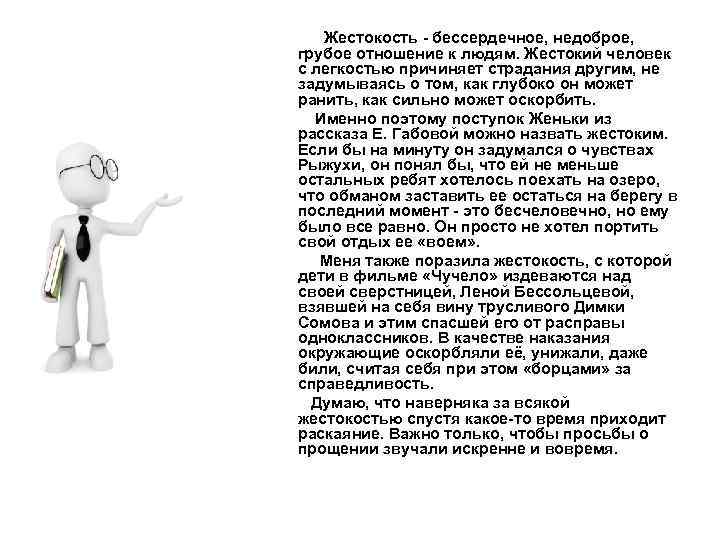 Жестокость - бессердечное, недоброе, грубое отношение к людям. Жестокий человек с легкостью причиняет страдания другим, не задумываясь о том, как глубоко он может ранить, как сильно может оскорбить.

Именно поэтому поступок Женьки из рассказа Е. Габовой можно назвать жестоким. Если бы на минуту он задумался о чувствах Рыжухи, он понял бы, что ей не меньше остальных ребят хотелось поехать на озеро, что обманом заставить ее остаться на берегу в последний момент - это бесчеловечно, но ему было все равно. Он просто не хотел портить свой отдых ее «воем».

Меня также поразила жестокость, с которой дети в фильме «Чучело» издеваются над своей сверстницей, Леной Бессольцевой, взявшей на себя вину трусливого Димки Сомова и этим спасшей его от расправы одноклассников. В качестве наказания окружающие оскорбляли её, унижали, даже били, считая себя при этом «борцами» за справедливость.

Думаю, что наверняка за всякой жестокостью спустя какое-то время приходит раскаяние. Важно только, чтобы просьбы о прощении звучали искренне и вовремя.